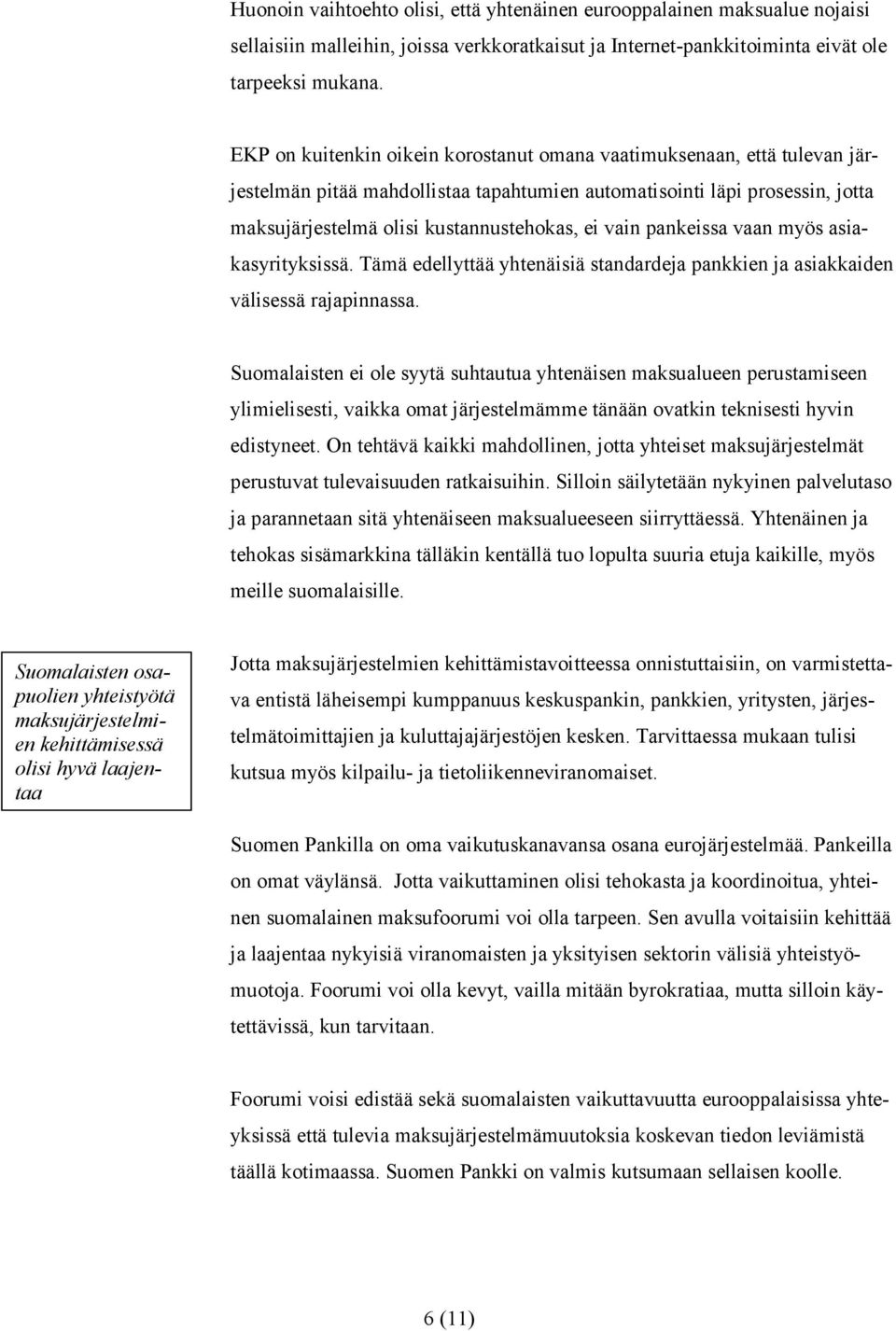 Huonoin vaihtoehto olisi, että yhtenäinen eurooppalainen maksualue nojaisi sellaisiin malleihin, joissa verkkoratkaisut ja Internet-pankkitoiminta eivät ole tarpeeksi mukana.

EKP on kuitenkin oikein korostanut omana vaatimuksenaan, että tulevan järjestelmän pitää mahdollistaa tapahtumien automatisointi läpi prosessin, jotta maksujärjestelmä olisi kustannustehokas, ei vain pankeissa vaan myös asiakasyrityksissä. Tämä edellyttää yhtenäisiä standardeja pankkien ja asiakkaiden välisessä rajapinnassa.

Suomalaisten ei ole syytä suhtautua yhtenäisen maksualueen perustamiseen ylimielisesti, vaikka omat järjestelmämme tänään ovatkin teknisesti hyvin edistyneet. On tehtävä kaikki mahdollinen, jotta yhteiset maksujärjestelmät perustuvat tulevaisuuden ratkaisuihin. Silloin säilytetään nykyinen palvelutaso ja parannetaan sitä yhtenäiseen maksualueeseen siirryttäessä. Yhtenäinen ja tehokas sisämarkkina tälläkin kentällä tuo lopulta suuria etuja kaikille, myös meille suomalaisille.

Suomalaisten osapuolien yhteistyötä maksujärjestelmien kehittämisessä olisi hyvä laajentaa

Jotta maksujärjestelmien kehittämistavoitteessa onnistuttaisiin, on varmistettava entistä läheisempi kumppanuus keskuspankin, pankkien, yritysten, järjestelmätoimittajien ja kuluttajajärjestöjen kesken. Tarvittaessa mukaan tulisi kutsua myös kilpailu- ja tietoliikenneviranomaiset.

Suomen Pankilla on oma vaikutuskanavansa osana eurojärjestelmää. Pankeilla on omat väylänsä. Jotta vaikuttaminen olisi tehokasta ja koordinoitua, yhteinen suomalainen maksufoorumi voi olla tarpeen. Sen avulla voitaisiin kehittää ja laajentaa nykyisiä viranomaisten ja yksityisen sektorin välisiä yhteistyömuotoja. Foorumi voi olla kevyt, vailla mitään byrokratiaa, mutta silloin käytettävissä, kun tarvitaan.

Foorumi voisi edistää sekä suomalaisten vaikuttavuutta eurooppalaisissa yhteyksissä että tulevia maksujärjestelmämuutoksia koskevan tiedon leviämistä täällä kotimaassa. Suomen Pankki on valmis kutsumaan sellaisen koolle.

6 (11)